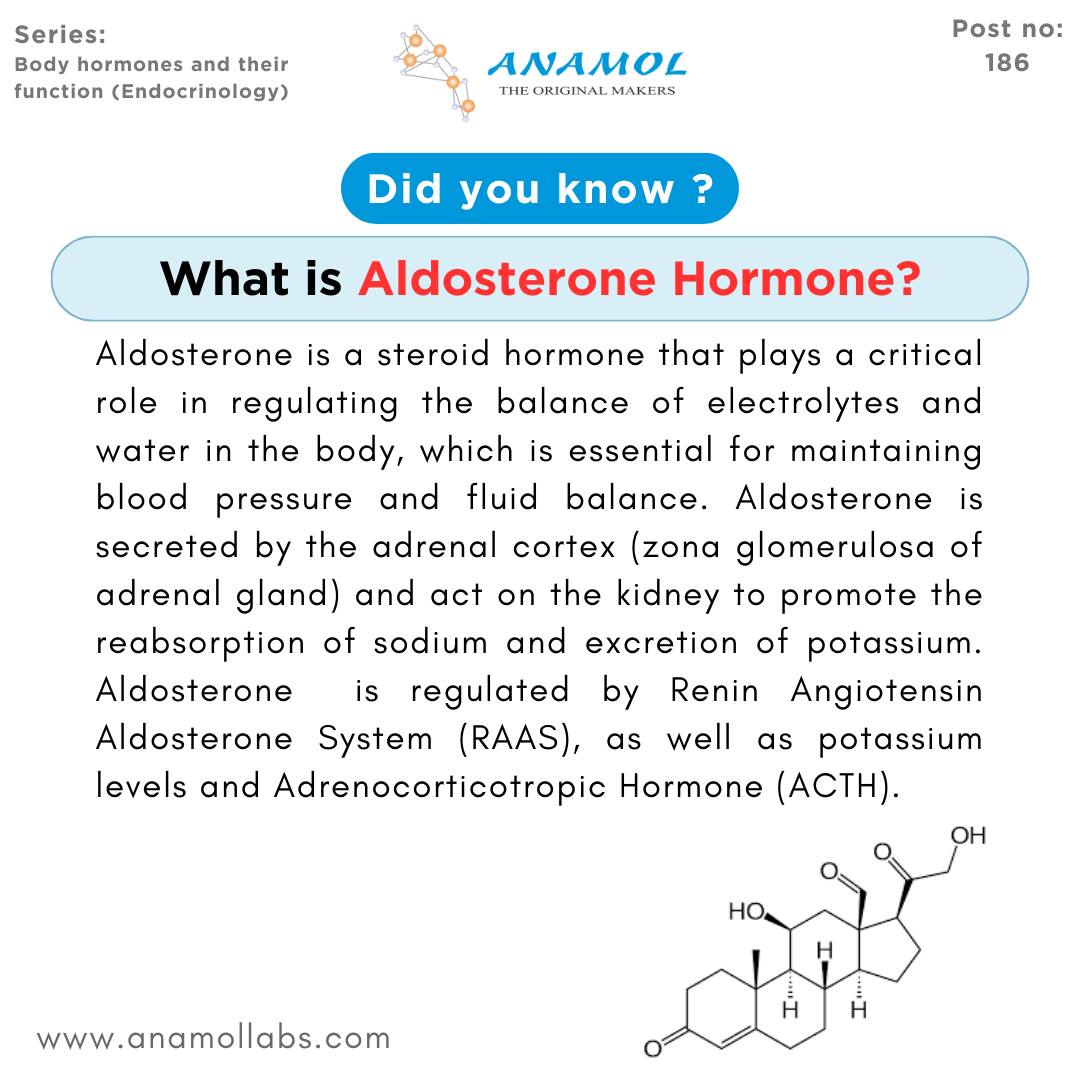 Series:
Body hormones and their function (Endocrinology)

ANAMOL
THE ORIGINAL MAKERS

Post no: 186

Did you know ?

What is Aldosterone Hormone?

Aldosterone is a steroid hormone that plays a critical role in regulating the balance of electrolytes and water in the body, which is essential for maintaining blood pressure and fluid balance. Aldosterone is secreted by the adrenal cortex (zona glomerulosa of adrenal gland) and act on the kidney to promote the reabsorption of sodium and excretion of potassium. Aldosterone is regulated by Renin Angiotensin Aldosterone System (RAAS), as well as potassium levels and Adrenocorticotropic Hormone (ACTH).

OH
O
O
HO
H
H
H
O

www.anamollabs.com